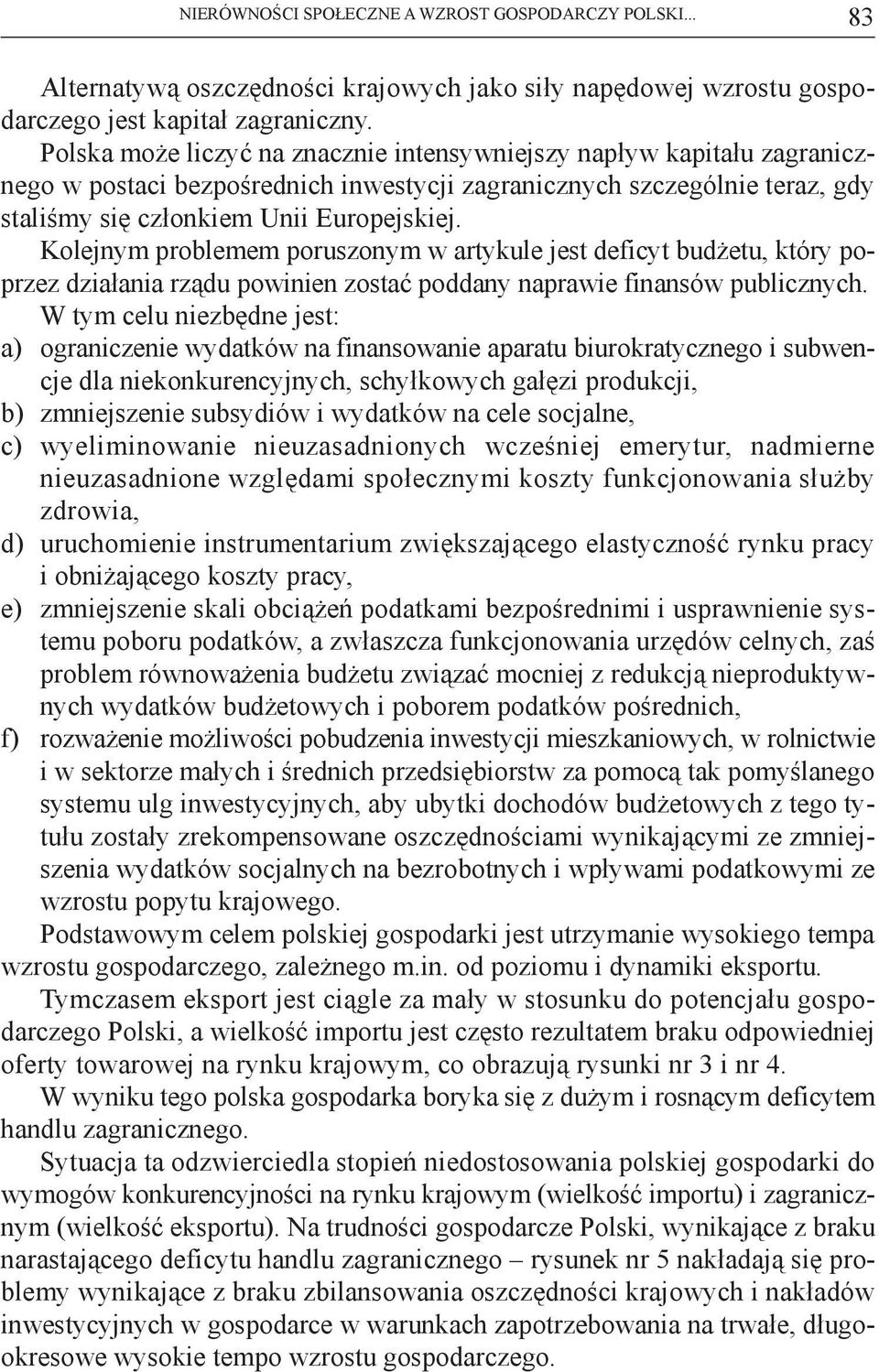 NIERÓWNOŚCI SPOŁECZNE A WZROST GOSPODARCZY POLSKI... 83

Alternatywą oszczędności krajowych jako siły napędowej wzrostu gospodarczego jest kapitał zagraniczny.

Polska może liczyć na znacznie intensywniejszy napływ kapitału zagranicznego w postaci bezpośrednich inwestycji zagranicznych szczególnie teraz, gdy staliśmy się członkiem Unii Europejskiej.

Kolejnym problemem poruszonym w artykule jest deficyt budżetu, który poprzez działania rządu powinien zostać poddany naprawie finansów publicznych.

W tym celu niezbędne jest:

a) ograniczenie wydatków na finansowanie aparatu biurokratycznego i subwencje dla niekonkurencyjnych, schyłkowych gałęzi produkcji,
b) zmniejszenie subsydiów i wydatków na cele socjalne,
c) wyeliminowanie nieuzasadnionych wcześniej emerytur, nadmierne nieuzasadnione względami społecznymi koszty funkcjonowania służby zdrowia,
d) uruchomienie instrumentarium zwiększającego elastyczność rynku pracy i obniżającego koszty pracy,
e) zmniejszenie skali obciążeń podatkami bezpośrednimi i usprawnienie systemu poboru podatków, a zwłaszcza funkcjonowania urzędów celnych, zaś problem równoważenia budżetu związać mocniej z redukcją nieproduktywnych wydatków budżetowych i poborem podatków pośrednich,
f) rozważenie możliwości pobudzenia inwestycji mieszkaniowych, w rolnictwie i w sektorze małych i średnich przedsiębiorstw za pomocą tak pomyślanego systemu ulg inwestycyjnych, aby ubytki dochodów budżetowych z tego tytułu zostały zrekompensowane oszczędnościami wynikającymi ze zmniejszenia wydatków socjalnych na bezrobotnych i wpływami podatkowymi ze wzrostu popytu krajowego.

Podstawowym celem polskiej gospodarki jest utrzymanie wysokiego tempa wzrostu gospodarczego, zależnego m.in. od poziomu i dynamiki eksportu.

Tymczasem eksport jest ciągle za mały w stosunku do potencjału gospodarczego Polski, a wielkość importu jest często rezultatem braku odpowiedniej oferty towarowej na rynku krajowym, co obrazują rysunki nr 3 i nr 4.

W wyniku tego polska gospodarka boryka się z dużym i rosnącym deficytem handlu zagranicznego.

Sytuacja ta odzwierciedla stopień niedostosowania polskiej gospodarki do wymogów konkurencyjności na rynku krajowym (wielkość importu) i zagranicznym (wielkość eksportu). Na trudności gospodarcze Polski, wynikające z braku narastającego deficytu handlu zagranicznego – rysunek nr 5 nakładają się problemy wynikające z braku zbilansowania oszczędności krajowych i nakładów inwestycyjnych w gospodarce w warunkach zapotrzebowania na trwałe, długookresowe wysokie tempo wzrostu gospodarczego.